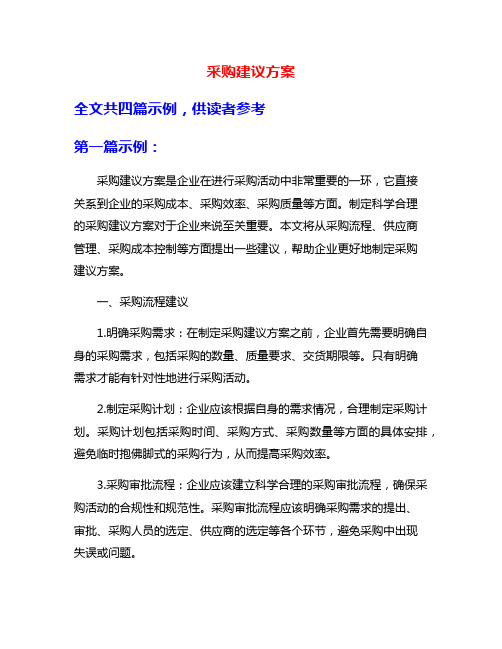 采购建议方案

全文共四篇示例，供读者参考

第一篇示例：

采购建议方案是企业在进行采购活动中非常重要的一环，它直接关系到企业的采购成本、采购效率、采购质量等方面。制定科学合理的采购建议方案对于企业来说至关重要。本文将从采购流程、供应商管理、采购成本控制等方面提出一些建议，帮助企业更好地制定采购建议方案。

一、采购流程建议

1.明确采购需求：在制定采购建议方案之前，企业首先需要明确自身的采购需求，包括采购的数量、质量要求、交货期限等。只有明确需求才能有针对性地进行采购活动。

2.制定采购计划：企业应该根据自身的需求情况，合理制定采购计划。采购计划包括采购时间、采购方式、采购数量等方面的具体安排，避免临时抱佛脚式的采购行为，从而提高采购效率。

3.采购审批流程：企业应该建立科学合理的采购审批流程，确保采购活动的合规性和规范性。采购审批流程应该明确采购需求的提出、审批、采购人员的选定、供应商的选定等各个环节，避免采购中出现失误或问题。